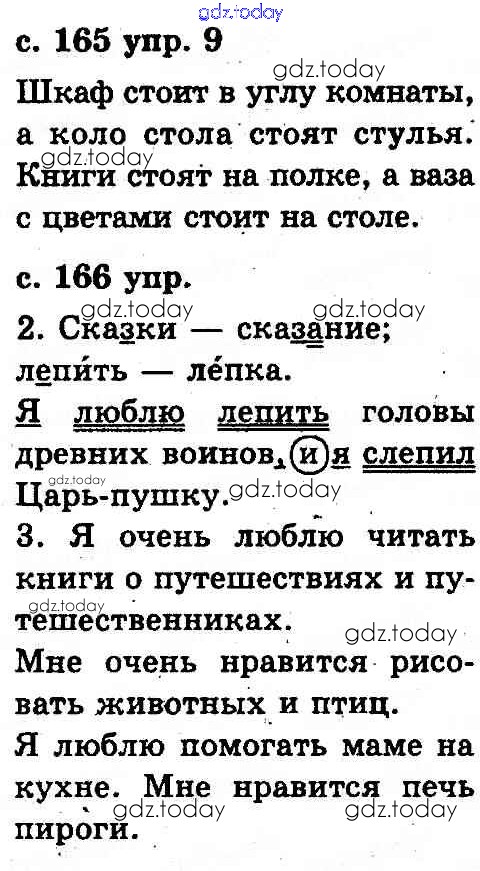 с. 165 упр. 9

Шкаф стоит в углу комнаты, а коло стола стоят стулья. Книги стоят на полке, а ваза с цветами стоит на столе.

с. 166 упр.

2. Сказки — сказание; лепи́ть — ле́пка.

Я люблю лепить головы древних воинов, и я слепил Царь-пушку.

3. Я очень люблю читать книги о путешествиях и путешественниках.

Мне очень нравится рисовать животных и птиц.

Я люблю помогать маме на кухне. Мне нравится печь пироги.

gdz.today